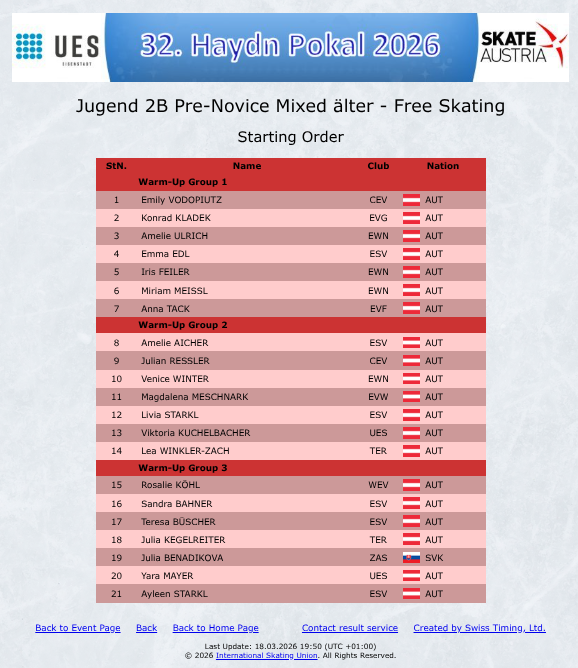 UES
EISENSTADT

32. Haydn Pokal 2026

SKATE AUSTRIA

Jugend 2B Pre-Novice Mixed älter - Free Skating

Starting Order

| StN. | Name | Club | Nation |
|---|---|---|---|
| | Warm-Up Group 1 | | |
| 1 | Emily VODOPIUTZ | CEV | AUT |
| 2 | Konrad KLADEK | EVG | AUT |
| 3 | Amelie ULRICH | EWN | AUT |
| 4 | Emma EDL | ESV | AUT |
| 5 | Iris FEILER | EWN | AUT |
| 6 | Miriam MEISSL | EWN | AUT |
| 7 | Anna TACK | EVF | AUT |
| | Warm-Up Group 2 | | |
| 8 | Amelie AICHER | ESV | AUT |
| 9 | Julian RESSLER | CEV | AUT |
| 10 | Venice WINTER | EWN | AUT |
| 11 | Magdalena MESCHNARK | EVW | AUT |
| 12 | Livia STARKL | ESV | AUT |
| 13 | Viktoria KUCHELBACHER | UES | AUT |
| 14 | Lea WINKLER-ZACH | TER | AUT |
| | Warm-Up Group 3 | | |
| 15 | Rosalie KÖHL | WEV | AUT |
| 16 | Sandra BAHNER | ESV | AUT |
| 17 | Teresa BÜSCHER | ESV | AUT |
| 18 | Julia KEGELREITER | TER | AUT |
| 19 | Julia BENADIKOVA | ZAS | SVK |
| 20 | Yara MAYER | UES | AUT |
| 21 | Ayleen STARKL | ESV | AUT |

Back to Event Page Back Back to Home Page Contact result service Created by Swiss Timing, Ltd.

Last Update: 18.03.2026 19:50 (UTC +01:00)
© 2026 International Skating Union. All Rights Reserved.